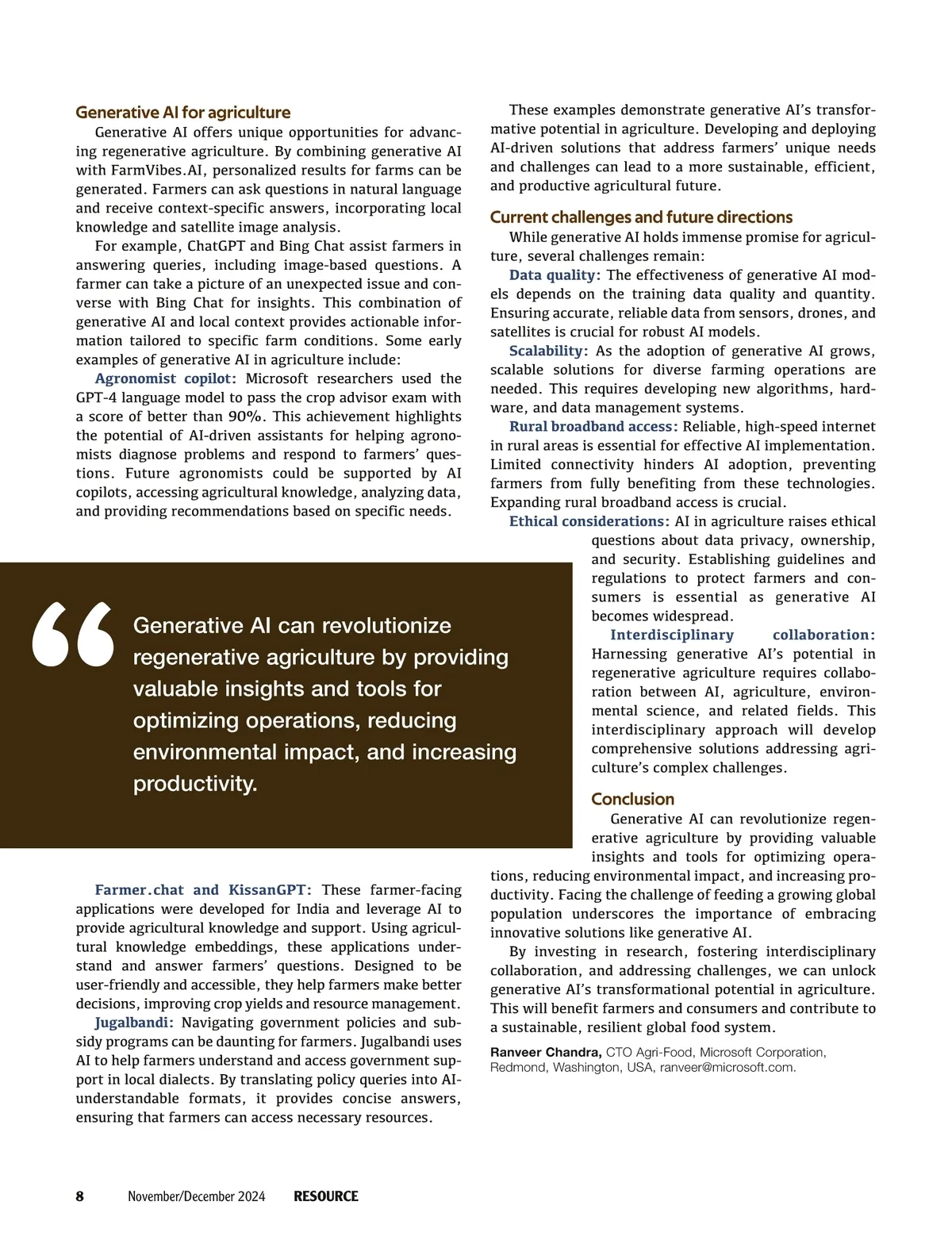 Generative AI for agriculture

Generative AI offers unique opportunities for advancing regenerative agriculture. By combining generative AI with FarmVibes.AI, personalized results for farms can be generated. Farmers can ask questions in natural language and receive context-specific answers, incorporating local knowledge and satellite image analysis.

For example, ChatGPT and Bing Chat assist farmers in answering queries, including image-based questions. A farmer can take a picture of an unexpected issue and converse with Bing Chat for insights. This combination of generative AI and local context provides actionable information tailored to specific farm conditions. Some early examples of generative AI in agriculture include:

Agronomist copilot: Microsoft researchers used the GPT-4 language model to pass the crop advisor exam with a score of better than 90%. This achievement highlights the potential of AI-driven assistants for helping agronomists diagnose problems and respond to farmers' questions. Future agronomists could be supported by AI copilots, accessing agricultural knowledge, analyzing data, and providing recommendations based on specific needs.

Generative AI can revolutionize regenerative agriculture by providing valuable insights and tools for optimizing operations, reducing environmental impact, and increasing productivity.

Farmer.chat and KissanGPT: These farmer-facing applications were developed for India and leverage AI to provide agricultural knowledge and support. Using agricultural knowledge embeddings, these applications understand and answer farmers' questions. Designed to be user-friendly and accessible, they help farmers make better decisions, improving crop yields and resource management.

Jugalbandi: Navigating government policies and subsidy programs can be daunting for farmers. Jugalbandi uses AI to help farmers understand and access government support in local dialects. By translating policy queries into AI-understandable formats, it provides concise answers, ensuring that farmers can access necessary resources.

These examples demonstrate generative AI's transformative potential in agriculture. Developing and deploying AI-driven solutions that address farmers' unique needs and challenges can lead to a more sustainable, efficient, and productive agricultural future.

Current challenges and future directions

While generative AI holds immense promise for agriculture, several challenges remain:

Data quality: The effectiveness of generative AI models depends on the training data quality and quantity. Ensuring accurate, reliable data from sensors, drones, and satellites is crucial for robust AI models.

Scalability: As the adoption of generative AI grows, scalable solutions for diverse farming operations are needed. This requires developing new algorithms, hardware, and data management systems.

Rural broadband access: Reliable, high-speed internet in rural areas is essential for effective AI implementation. Limited connectivity hinders AI adoption, preventing farmers from fully benefiting from these technologies. Expanding rural broadband access is crucial.

Ethical considerations: AI in agriculture raises ethical questions about data privacy, ownership, and security. Establishing guidelines and regulations to protect farmers and consumers is essential as generative AI becomes widespread.

Interdisciplinary collaboration: Harnessing generative AI's potential in regenerative agriculture requires collaboration between AI, agriculture, environmental science, and related fields. This interdisciplinary approach will develop comprehensive solutions addressing agriculture's complex challenges.

Conclusion

Generative AI can revolutionize regenerative agriculture by providing valuable insights and tools for optimizing operations, reducing environmental impact, and increasing productivity. Facing the challenge of feeding a growing global population underscores the importance of embracing innovative solutions like generative AI.

By investing in research, fostering interdisciplinary collaboration, and addressing challenges, we can unlock generative AI's transformational potential in agriculture. This will benefit farmers and consumers and contribute to a sustainable, resilient global food system.

Ranveer Chandra, CTO Agri-Food, Microsoft Corporation, Redmond, Washington, USA, ranveer@microsoft.com.

8 November/December 2024 RESOURCE